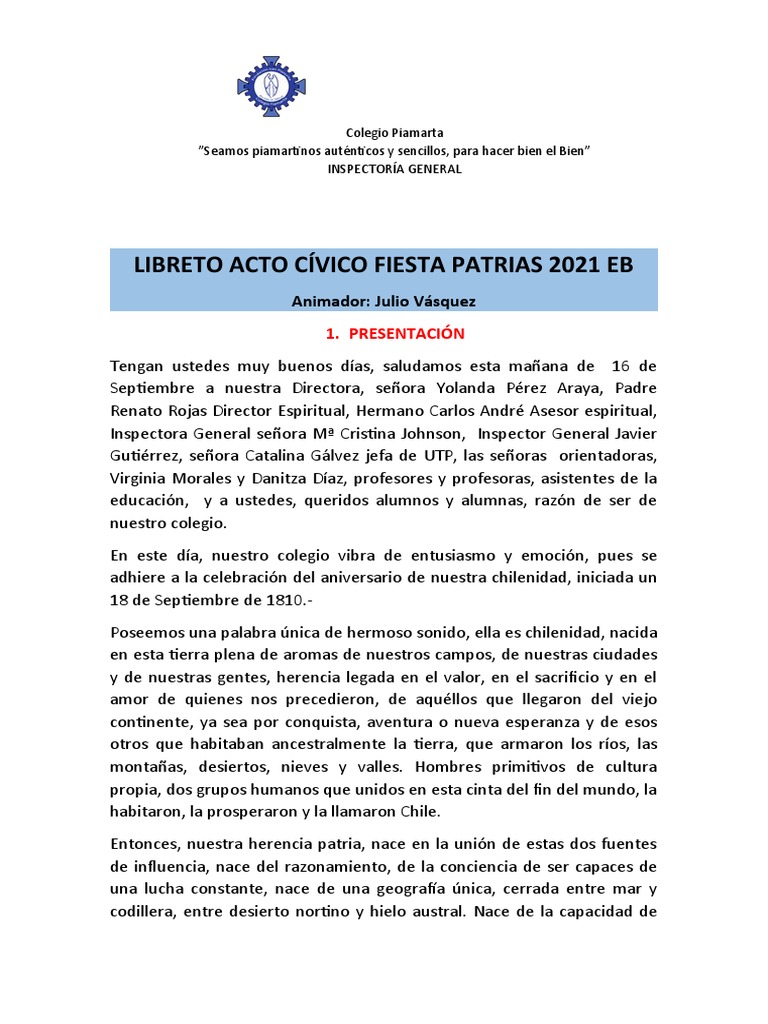 Colegio Piamarta
"Seamos piamartinos auténticos y sencillos, para hacer bien el Bien"
INSPECTORÍA GENERAL

LIBRETO ACTO CÍVICO FIESTA PATRIAS 2021 EB

Animador: Julio Vásquez

1. PRESENTACIÓN

Tengan ustedes muy buenos días, saludamos esta mañana de 16 de Septiembre a nuestra Directora, señora Yolanda Pérez Araya, Padre Renato Rojas Director Espiritual, Hermano Carlos André Asesor espiritual, Inspectora General señora Mª Cristina Johnson, Inspector General Javier Gutiérrez, señora Catalina Gálvez jefa de UTP, las señoras orientadoras, Virginia Morales y Danitza Díaz, profesores y profesoras, asistentes de la educación, y a ustedes, queridos alumnos y alumnas, razón de ser de nuestro colegio.

En este día, nuestro colegio vibra de entusiasmo y emoción, pues se adhiere a la celebración del aniversario de nuestra chilenidad, iniciada un 18 de Septiembre de 1810.-

Poseemos una palabra única de hermoso sonido, ella es chilenidad, nacida en esta tierra plena de aromas de nuestros campos, de nuestras ciudades y de nuestras gentes, herencia legada en el valor, en el sacrificio y en el amor de quienes nos precedieron, de aquéllos que llegaron del viejo continente, ya sea por conquista, aventura o nueva esperanza y de esos otros que habitaban ancestralmente la tierra, que armaron los ríos, las montañas, desiertos, nieves y valles. Hombres primitivos de cultura propia, dos grupos humanos que unidos en esta cinta del fin del mundo, la habitaron, la prosperaron y la llamaron Chile.

Entonces, nuestra herencia patria, nace en la unión de estas dos fuentes de influencia, nace del razonamiento, de la conciencia de ser capaces de una lucha constante, nace de una geografía única, cerrada entre mar y codillera, entre desierto nortino y hielo austral. Nace de la capacidad de